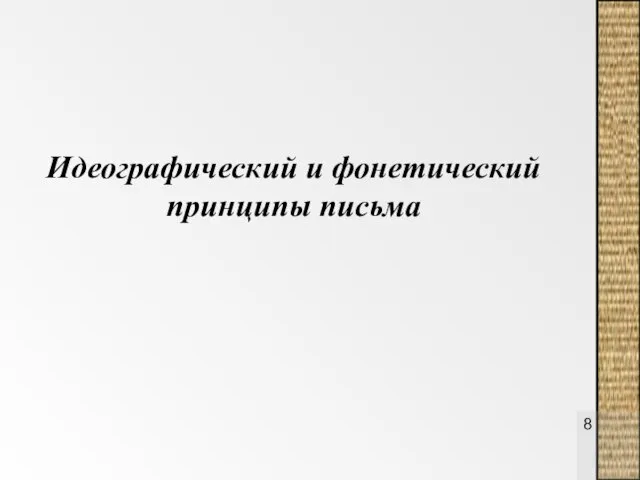 Идеографический и фонетический принципы письма

8